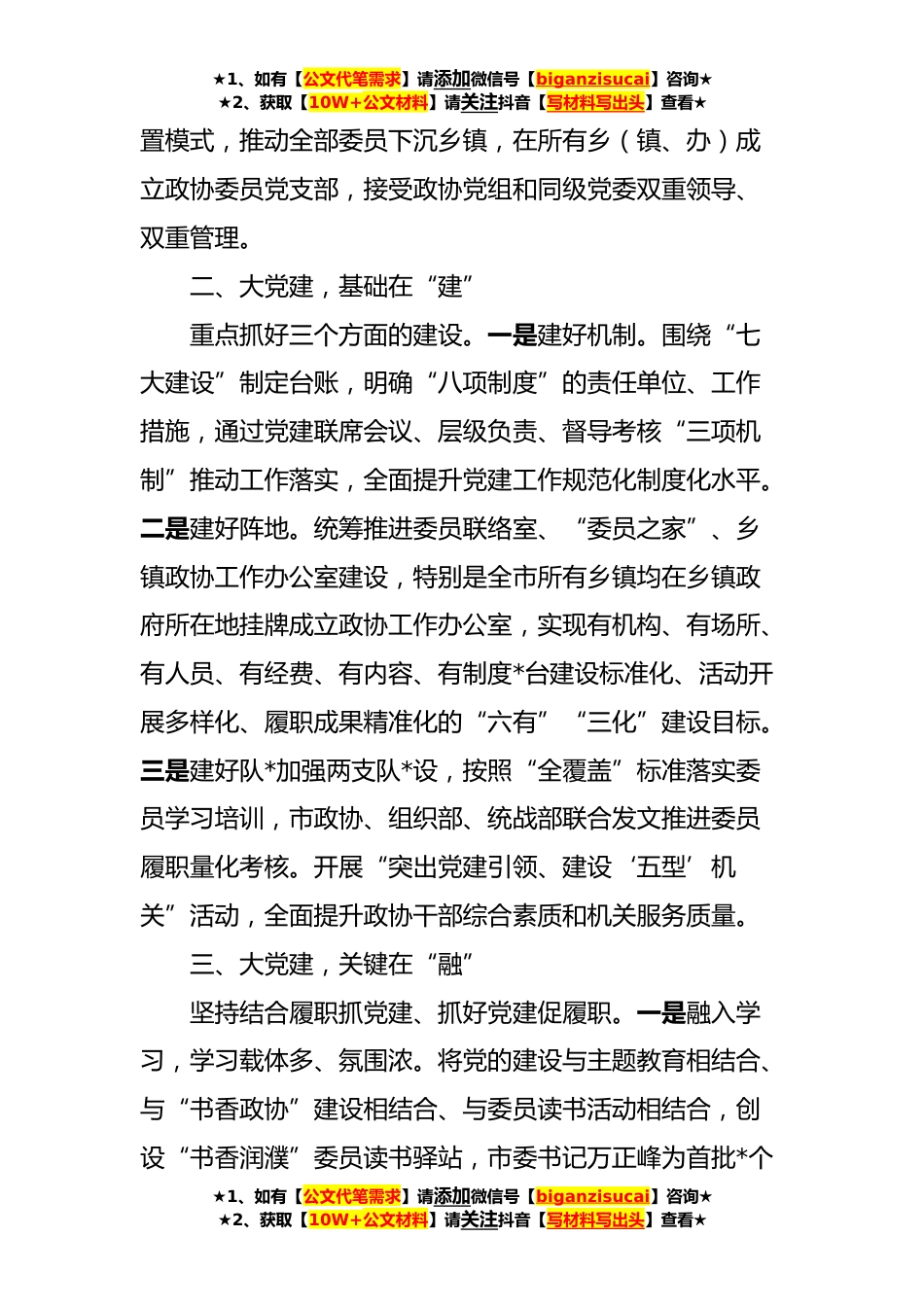 ★1、如有【公文代笔需求】请添加微信号【biganzisucai】咨询★
★2、获取【10W+公文材料】请关注抖音【写材料写出头】查看★

置模式，推动全部委员下沉乡镇，在所有乡（镇、办）成立政协委员党支部，接受政协党组和同级党委双重领导、双重管理。

二、大党建，基础在“建”

重点抓好三个方面的建设。一是建好机制。围绕“七大建设”制定台账，明确“八项制度”的责任单位、工作措施，通过党建联席会议、层级负责、督导考核“三项机制”推动工作落实，全面提升党建工作规范化制度化水平。二是建好阵地。统筹推进委员联络室、“委员之家”、乡镇政协工作办公室建设，特别是全市所有乡镇均在乡镇政府所在地挂牌成立政协工作办公室，实现有机构、有场所、有人员、有经费、有内容、有制度*台建设标准化、活动开展多样化、履职成果精准化的“六有”“三化”建设目标。三是建好队*加强两支队*设，按照“全覆盖”标准落实委员学习培训，市政协、组织部、统战部联合发文推进委员履职量化考核。开展“突出党建引领、建设‘五型’机关”活动，全面提升政协干部综合素质和机关服务质量。

三、大党建，关键在“融”

坚持结合履职抓党建、抓好党建促履职。一是融入学习，学习载体多、氛围浓。将党的建设与主题教育相结合、与“书香政协”建设相结合、与委员读书活动相结合，创设“书香润濮”委员读书驿站，市委书记万正峰为首批*个

★1、如有【公文代笔需求】请添加微信号【biganzisucai】咨询★
★2、获取【10W+公文材料】请关注抖音【写材料写出头】查看★